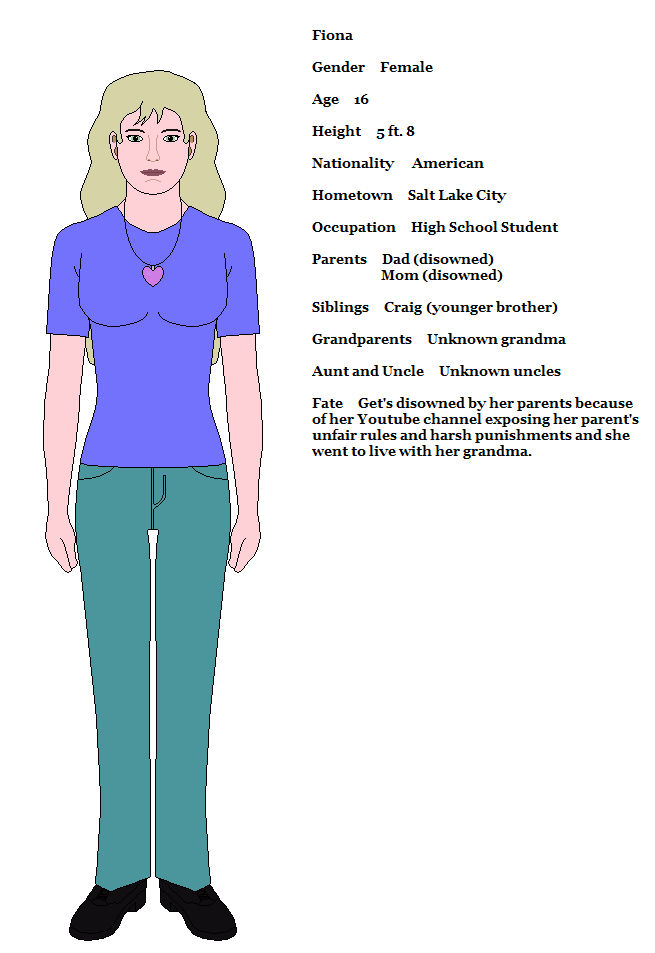 Fiona

Gender Female

Age 16

Height 5 ft. 8

Nationality American

Hometown Salt Lake City

Occupation High School Student

Parents Dad (disowned)
Mom (disowned)

Siblings Craig (younger brother)

Grandparents Unknown grandma

Aunt and Uncle Unknown uncles

Fate Get's disowned by her parents because of her Youtube channel exposing her parent's unfair rules and harsh punishments and she went to live with her grandma.